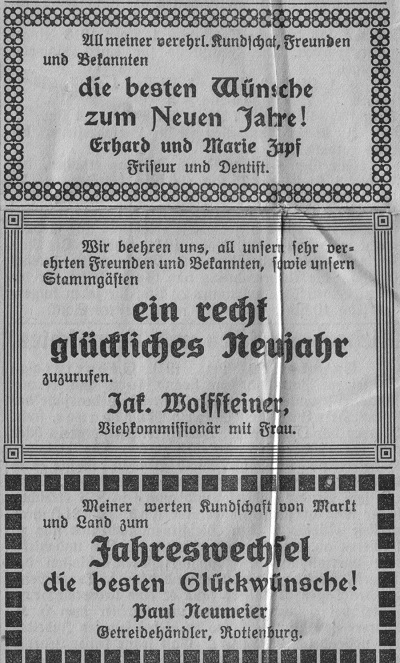 All meiner verehrl. Kundschaft, Freunden und Bekannten

die besten Wünsche zum Neuen Jahre!

Erhard und Marie Zapf

Friseur und Dentist.

Wir beehren uns, all unsern sehr verehrten Freunden und Bekannten, sowie unsern Stammgästen

ein recht glückliches Neujahr

zuzurufen.

Jak. Wolfsteiner,

Viehkommissionär mit Frau.

Meiner werten Kundschaft von Markt und Land zum

Jahreswechsel die besten Glückwünsche!

Paul Neumeier

Getreidehändler, Rottenburg.